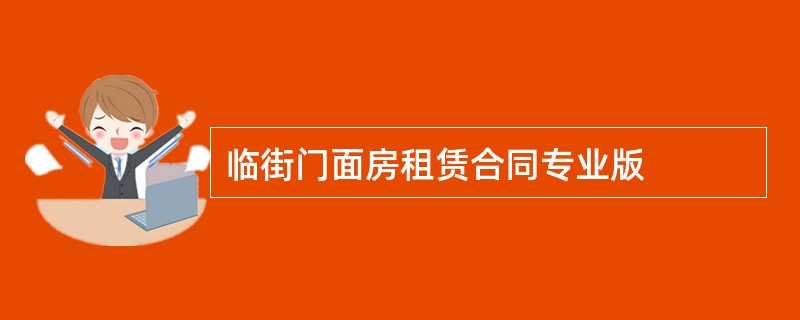 临街门面房租赁合同专业版